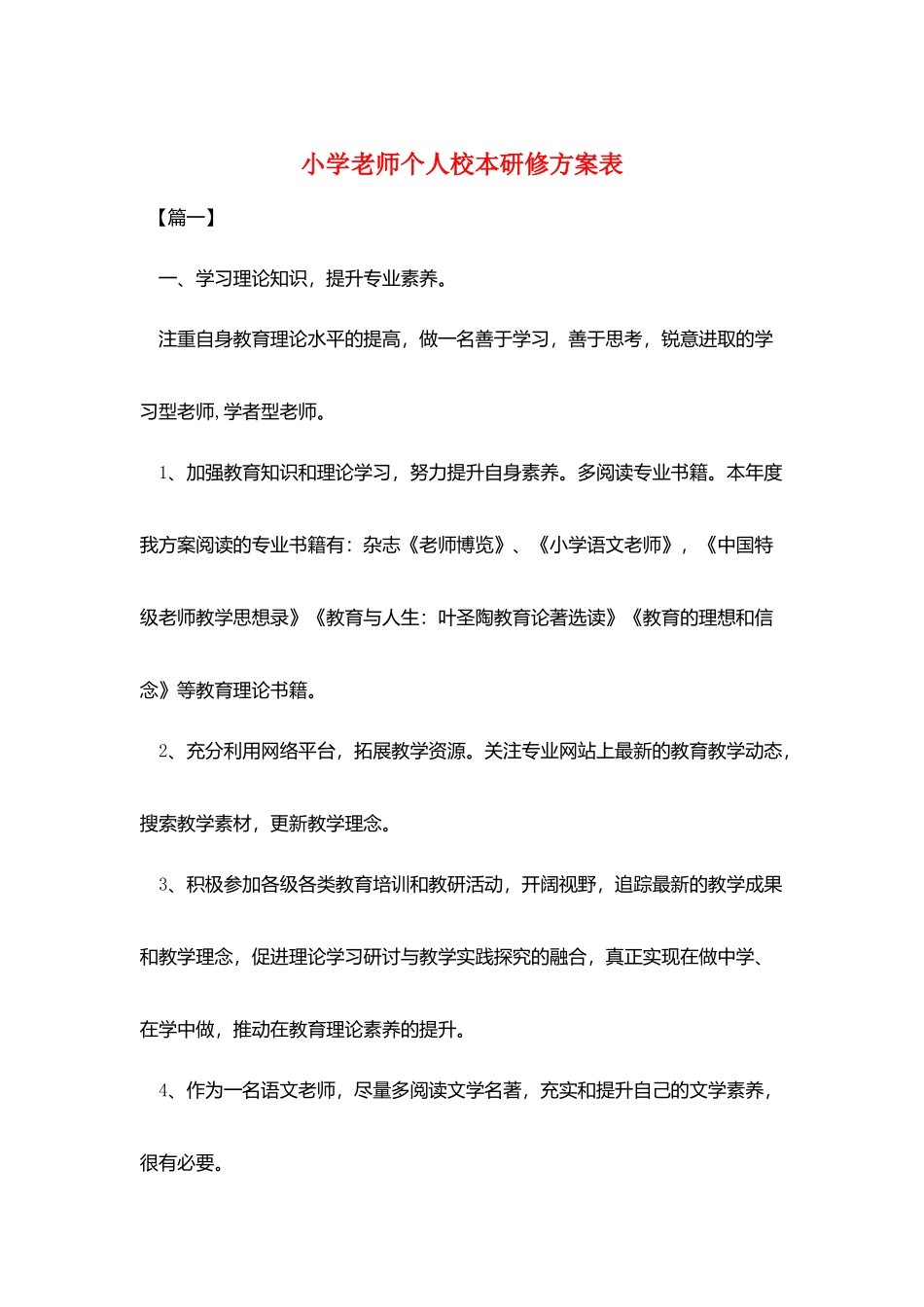 小学老师个人校本研修方案表

【篇一】

一、学习理论知识，提升专业素养。

注重自身教育理论水平的提高，做一名善于学习，善于思考，锐意进取的学习型老师,学者型老师。

1、加强教育知识和理论学习，努力提升自身素养。多阅读专业书籍。本年度我方案阅读的专业书籍有：杂志《老师博览》、《小学语文老师》，《中国特级老师教学思想录》《教育与人生：叶圣陶教育论著选读》《教育的理想和信念》等教育理论书籍。

2、充分利用网络平台，拓展教学资源。关注专业网站上最新的教育教学动态，搜索教学素材，更新教学理念。

3、积极参加各级各类教育培训和教研活动，开阔视野，追踪最新的教学成果和教学理念，促进理论学习研讨与教学实践探究的融合，真正实现在做中学、在学中做，推动在教育理论素养的提升。

4、作为一名语文老师，尽量多阅读文学名著，充实和提升自己的文学素养，很有必要。